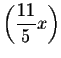 $\left(\frac{11}{5}x\right)$